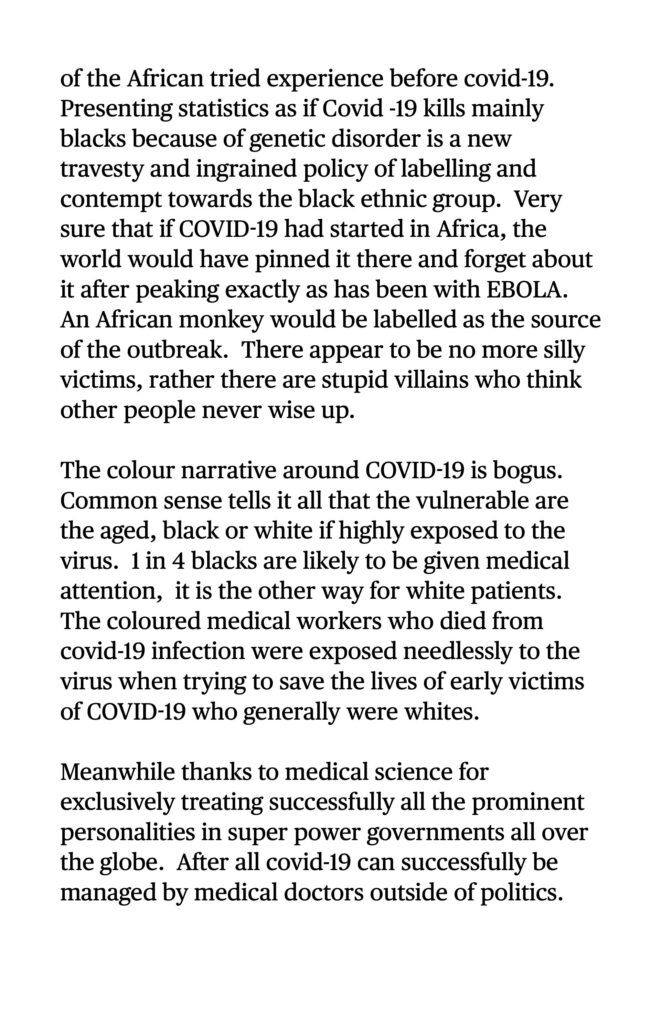 of the African tried experience before covid-19. Presenting statistics as if Covid -19 kills mainly blacks because of genetic disorder is a new travesty and ingrained policy of labelling and contempt towards the black ethnic group. Very sure that if COVID-19 had started in Africa, the world would have pinned it there and forget about it after peaking exactly as has been with EBOLA. An African monkey would be labelled as the source of the outbreak. There appear to be no more silly victims, rather there are stupid villains who think other people never wise up.

The colour narrative around COVID-19 is bogus. Common sense tells it all that the vulnerable are the aged, black or white if highly exposed to the virus. 1 in 4 blacks are likely to be given medical attention, it is the other way for white patients. The coloured medical workers who died from covid-19 infection were exposed needlessly to the virus when trying to save the lives of early victims of COVID-19 who generally were whites.

Meanwhile thanks to medical science for exclusively treating successfully all the prominent personalities in super power governments all over the globe. After all covid-19 can successfully be managed by medical doctors outside of politics.